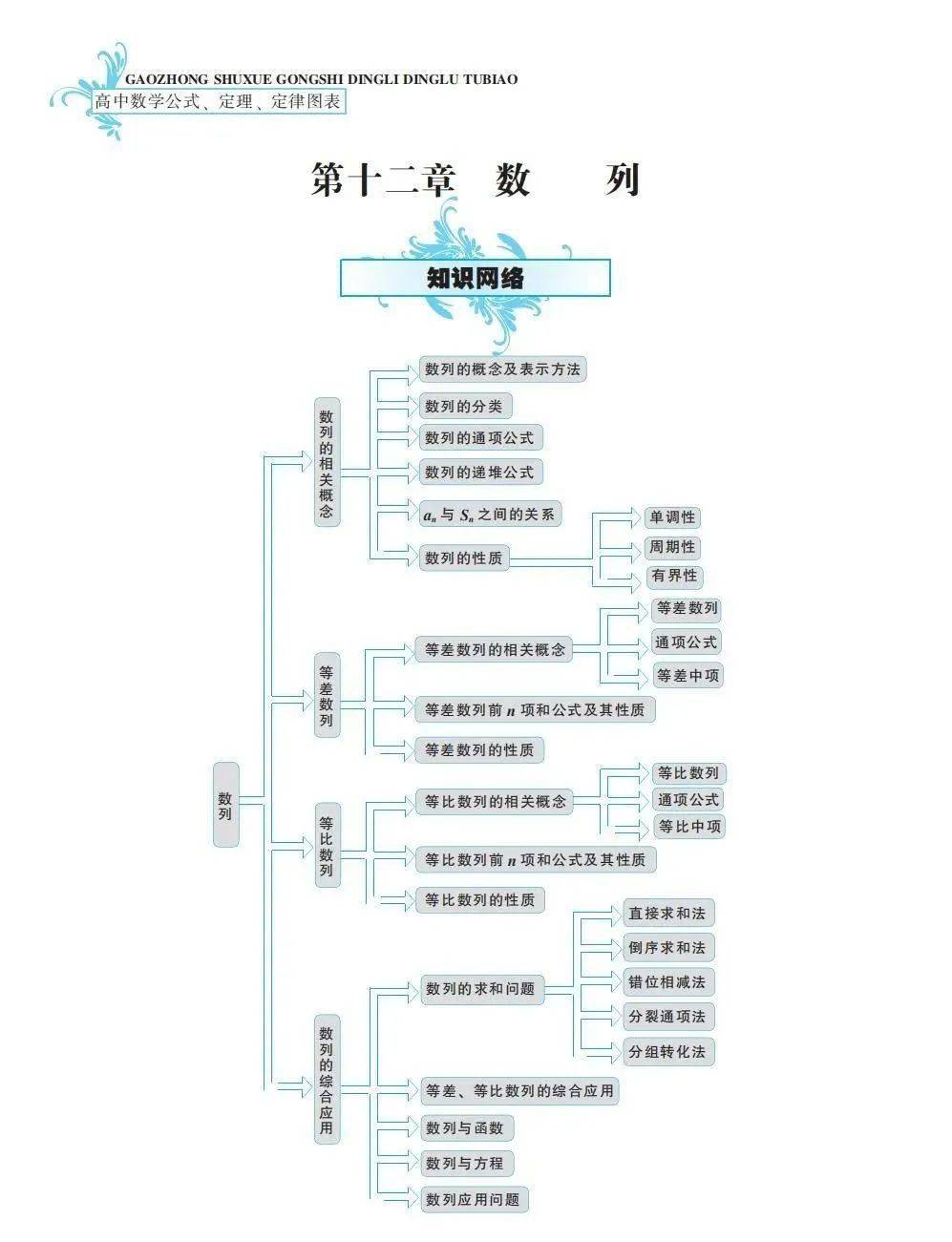 GAOZHONG SHUXUE GONGSHI DINGLI DINGLU TUBIAO
高中数学公式、定理、定律图表

第十二章 数 列

知识网络

数列

数列的相关概念
数列的概念及表示方法
数列的分类
数列的通项公式
数列的递堆公式
$a_n$ 与 $S_n$ 之间的关系
数列的性质
单调性
周期性
有界性

等差数列
等差数列的相关概念
等差数列
通项公式
等差中项
等差数列前 $n$ 项和公式及其性质
等差数列的性质

等比数列
等比数列的相关概念
等比数列
通项公式
等比中项
等比数列前 $n$ 项和公式及其性质
等比数列的性质

数列的综合应用
数列的求和问题
直接求和法
倒序求和法
错位相减法
分裂通项法
分组转化法
等差、等比数列的综合应用
数列与函数
数列与方程
数列应用问题